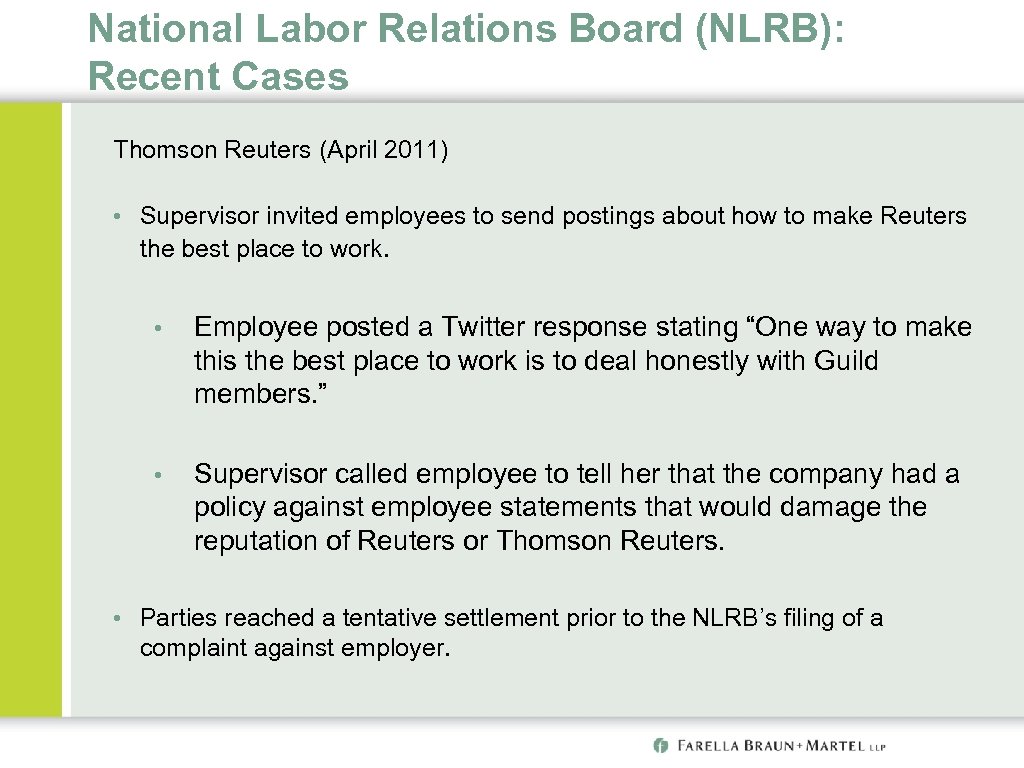 National Labor Relations Board (NLRB): Recent Cases

Thomson Reuters (April 2011)

• Supervisor invited employees to send postings about how to make Reuters the best place to work.

• Employee posted a Twitter response stating “One way to make this the best place to work is to deal honestly with Guild members.”

• Supervisor called employee to tell her that the company had a policy against employee statements that would damage the reputation of Reuters or Thomson Reuters.

• Parties reached a tentative settlement prior to the NLRB’s filing of a complaint against employer.

FARELLA BRAUN + MARTEL LLP